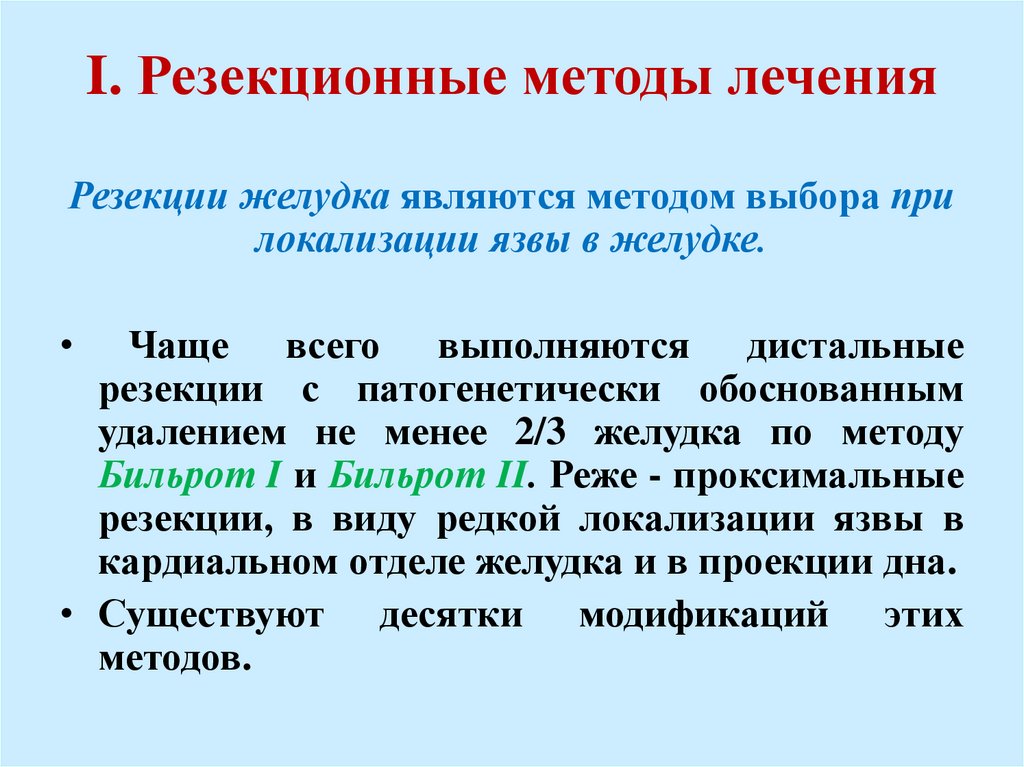 I. Резекционные методы лечения

Резекции желудка являются методом выбора при локализации язвы в желудке.

• Чаще всего выполняются дистальные резекции с патогенетически обоснованным удалением не менее 2/3 желудка по методу Бильрот I и Бильрот II. Реже - проксимальные резекции, в виду редкой локализации язвы в кардиальном отделе желудка и в проекции дна.
• Существуют десятки модификаций этих методов.